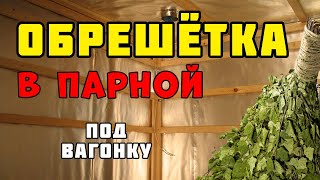 ОБРЕШЁТКА
В ПАРНОЙ
ПОД
ВАГОНКУ